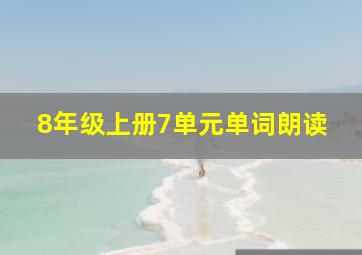 8年级上册7单元单词朗读